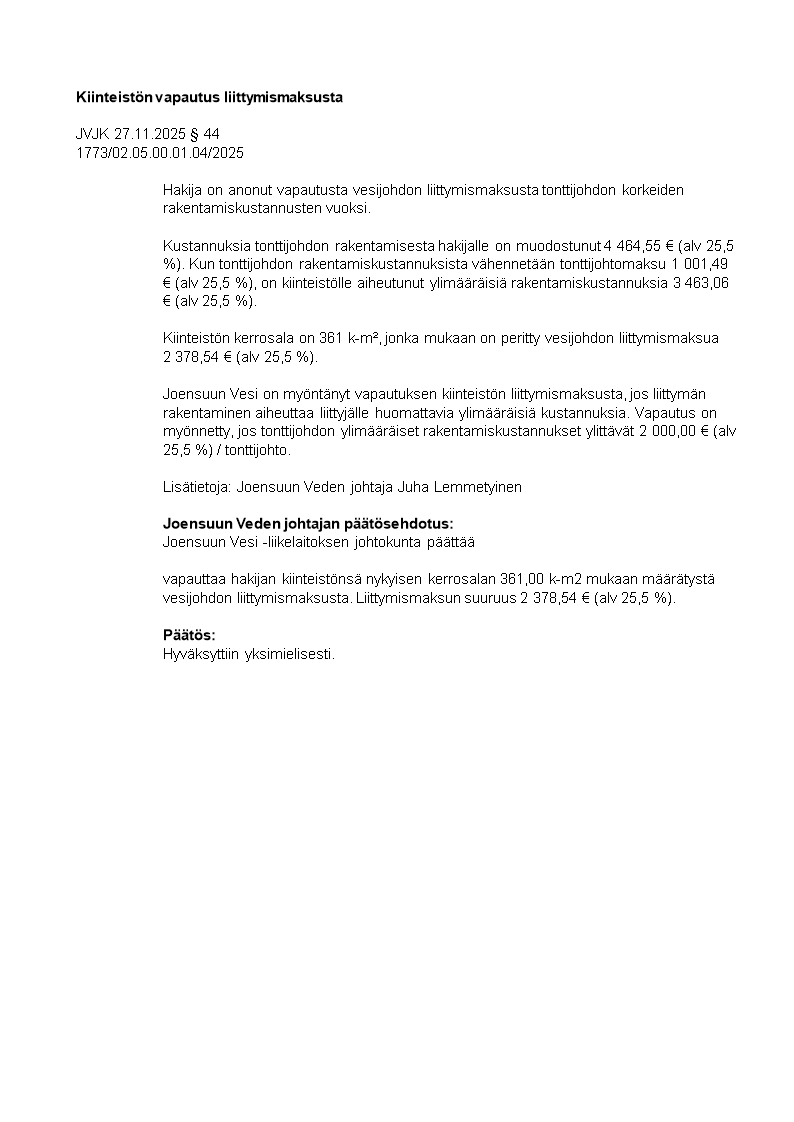 Kiinteistön vapautus liittymismaksusta

JVJK 27.11.2025 § 44
1773/02.05.00.01.04/2025

Hakija on anonut vapautusta vesijohdon liittymismaksusta tonttijohdon korkeiden rakentamiskustannusten vuoksi.

Kustannuksia tonttijohdon rakentamisesta hakijalle on muodostunut 4 464,55 € (alv 25,5 %). Kun tonttijohdon rakentamiskustannuksista vähennetään tonttijohtomaksu 1 001,49 € (alv 25,5 %), on kiinteistölle aiheutunut ylimääräisiä rakentamiskustannuksia 3 463,06 € (alv 25,5 %).

Kiinteistön kerrosala on 361 k-m², jonka mukaan on peritty vesijohdon liittymismaksua 2 378,54 € (alv 25,5 %).

Joensuun Vesi on myöntänyt vapautuksen kiinteistön liittymismaksusta, jos liittymän rakentaminen aiheuttaa liittyjälle huomattavia ylimääräisiä kustannuksia. Vapautus on myönnetty, jos tonttijohdon ylimääräiset rakentamiskustannukset ylittävät 2 000,00 € (alv 25,5 %) / tonttijohto.

Lisätietoja: Joensuun Veden johtaja Juha Lemmetyinen

Joensuun Veden johtajan päätösehdotus:
Joensuun Vesi -liikelaitoksen johtokunta päättää

vapauttaa hakijan kiinteistönsä nykyisen kerrosalan 361,00 k-m2 mukaan määrätystä vesijohdon liittymismaksusta. Liittymismaksun suuruus 2 378,54 € (alv 25,5 %).

Päätös:
Hyväksyttiin yksimielisesti.